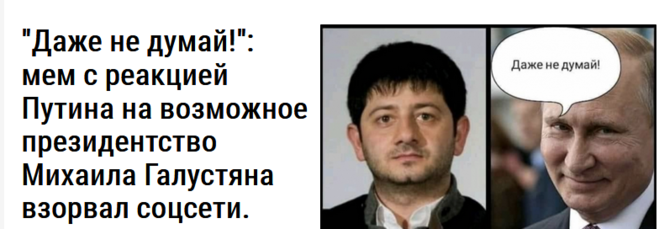 "Даже не думай!": мем с реакцией Путина на возможное президентство Михаила Галустяна взорвал соцсети.

Даже не думай!